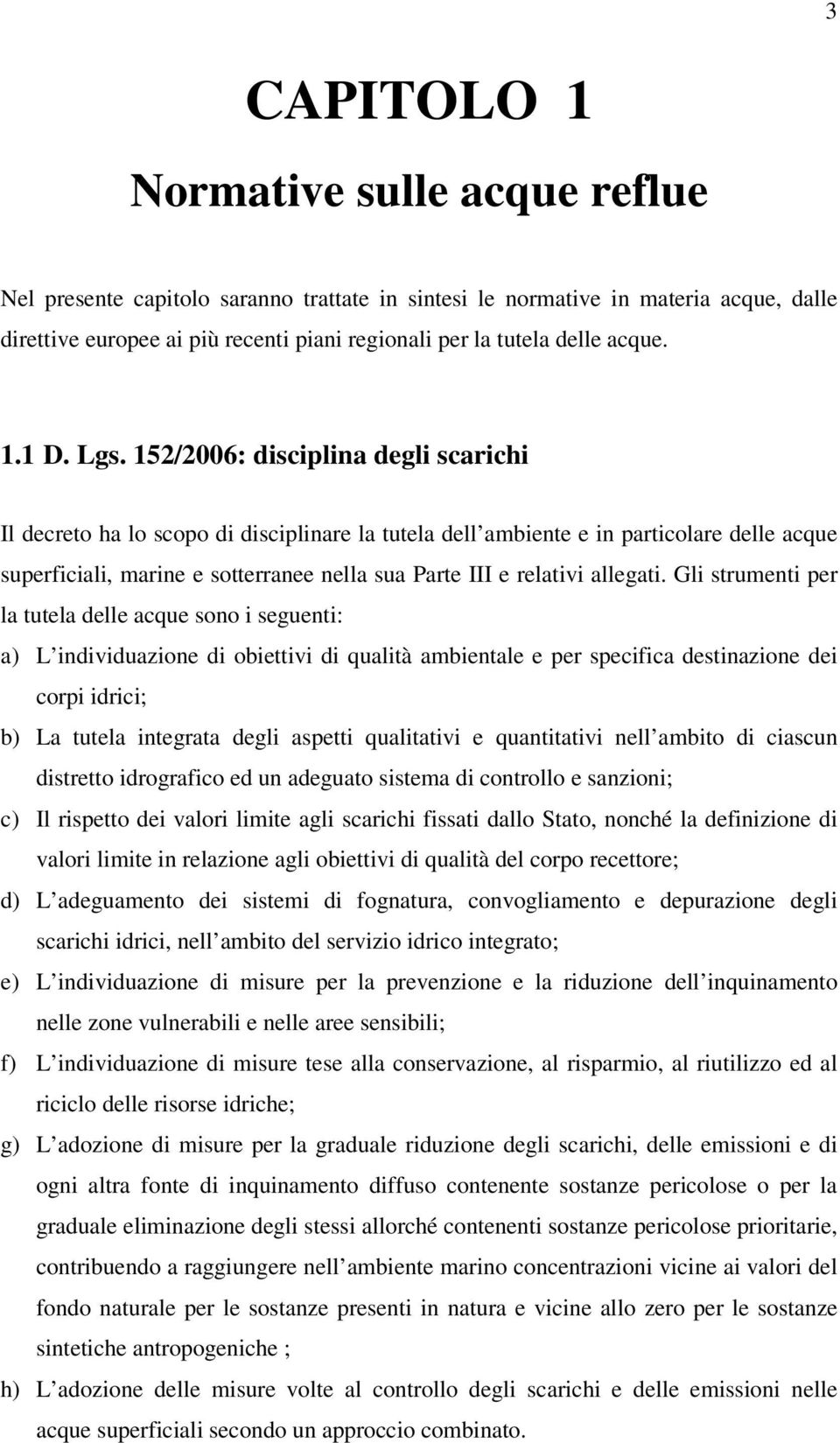 3

CAPITOLO 1

Normative sulle acque reflue

Nel presente capitolo saranno trattate in sintesi le normative in materia acque, dalle direttive europee ai più recenti piani regionali per la tutela delle acque.

1.1 D. Lgs. 152/2006: disciplina degli scarichi

Il decreto ha lo scopo di disciplinare la tutela dell ambiente e in particolare delle acque superficiali, marine e sotterranee nella sua Parte III e relativi allegati. Gli strumenti per la tutela delle acque sono i seguenti:

a) L individuazione di obiettivi di qualità ambientale e per specifica destinazione dei corpi idrici;

b) La tutela integrata degli aspetti qualitativi e quantitativi nell ambito di ciascun distretto idrografico ed un adeguato sistema di controllo e sanzioni;

c) Il rispetto dei valori limite agli scarichi fissati dallo Stato, nonché la definizione di valori limite in relazione agli obiettivi di qualità del corpo recettore;

d) L adeguamento dei sistemi di fognatura, convogliamento e depurazione degli scarichi idrici, nell ambito del servizio idrico integrato;

e) L individuazione di misure per la prevenzione e la riduzione dell inquinamento nelle zone vulnerabili e nelle aree sensibili;

f) L individuazione di misure tese alla conservazione, al risparmio, al riutilizzo ed al riciclo delle risorse idriche;

g) L adozione di misure per la graduale riduzione degli scarichi, delle emissioni e di ogni altra fonte di inquinamento diffuso contenente sostanze pericolose o per la graduale eliminazione degli stessi allorché contenenti sostanze pericolose prioritarie, contribuendo a raggiungere nell ambiente marino concentrazioni vicine ai valori del fondo naturale per le sostanze presenti in natura e vicine allo zero per le sostanze sintetiche antropogeniche ;

h) L adozione delle misure volte al controllo degli scarichi e delle emissioni nelle acque superficiali secondo un approccio combinato.